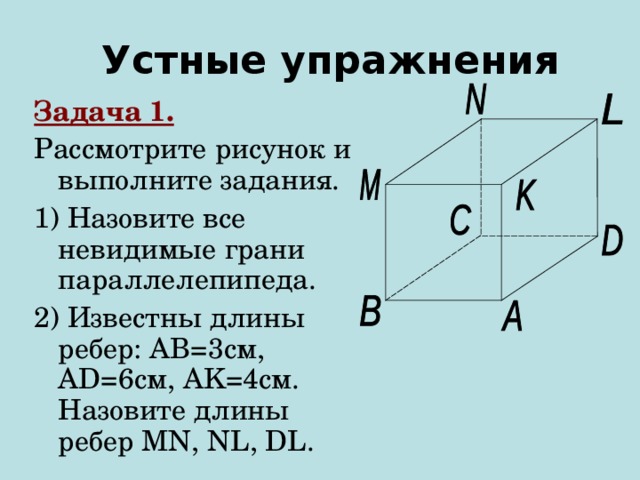 Устные упражнения

Задача 1.

Рассмотрите рисунок и выполните задания.

1) Назовите все невидимые грани параллелепипеда.

2) Известны длины ребер: AB=3см, AD=6см, AK=4см. Назовите длины ребер MN, NL, DL.

N
L
M
K
C
D
B
A